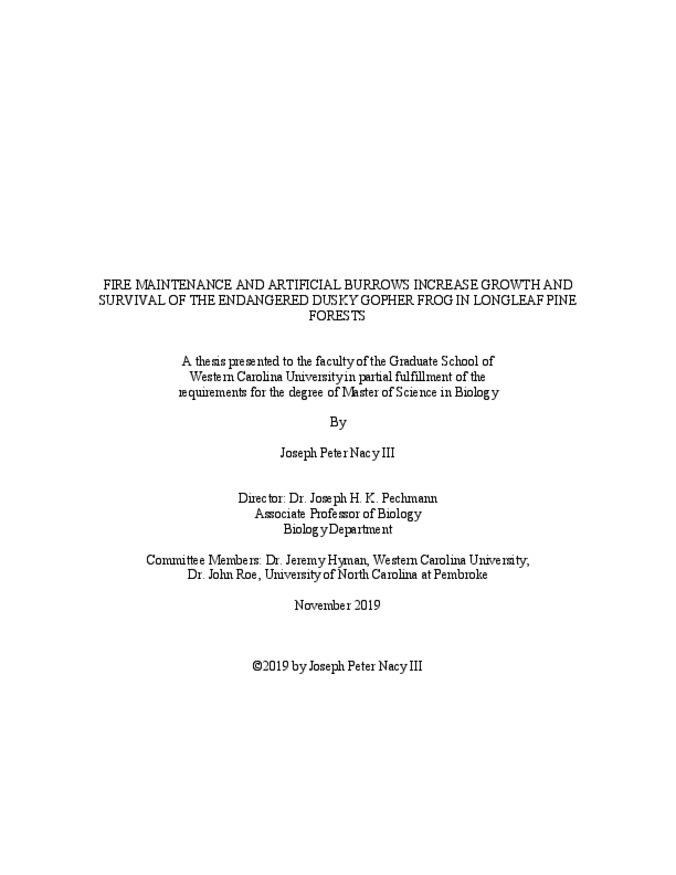 FIRE MAINTENANCE AND ARTIFICIAL BURROWS INCREASE GROWTH AND SURVIVAL OF THE ENDANGERED DUSKY GOPHER FROG IN LONGLEAF PINE FORESTS

A thesis presented to the faculty of the Graduate School of Western Carolina University in partial fulfillment of the requirements for the degree of Master of Science in Biology

By

Joseph Peter Nacy III

Director: Dr. Joseph H. K. Pechmann
Associate Professor of Biology
Biology Department

Committee Members: Dr. Jeremy Hyman, Western Carolina University,
Dr. John Roe, University of North Carolina at Pembroke

November 2019

©2019 by Joseph Peter Nacy III